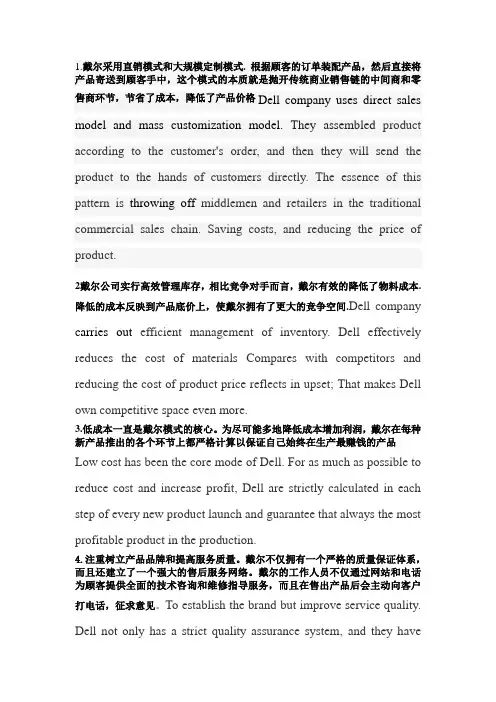 1.戴尔采用直销模式和大规模定制模式. 根据顾客的订单装配产品，然后直接将产品寄送到顾客手中，这个模式的本质就是抛开传统商业销售链的中间商和零售商环节，节省了成本，降低了产品价格 Dell company uses direct sales model and mass customization model. They assembled product according to the customer's order, and then they will send the product to the hands of customers directly. The essence of this pattern is throwing off middlemen and retailers in the traditional commercial sales chain. Saving costs, and reducing the price of product.

2戴尔公司实行高效管理库存，相比竞争对手而言，戴尔有效的降低了物料成本. 降低的成本反映到产品底价上，使戴尔拥有了更大的竞争空间.Dell company carries out efficient management of inventory. Dell effectively reduces the cost of materials Compares with competitors and reducing the cost of product price reflects in upset; That makes Dell own competitive space even more.

3.低成本一直是戴尔模式的核心。为尽可能多地降低成本增加利润，戴尔在每种新产品推出的各个环节上都严格计算以保证自己始终在生产最赚钱的产品 Low cost has been the core mode of Dell. For as much as possible to reduce cost and increase profit, Dell are strictly calculated in each step of every new product launch and guarantee that always the most profitable product in the production.

4. 注重树立产品品牌和提高服务质量。戴尔不仅拥有一个严格的质量保证体系，而且还建立了一个强大的售后服务网络。戴尔的工作人员不仅通过网站和电话为顾客提供全面的技术咨询和维修指导服务，而且在售出产品后会主动向客户打电话，征求意见。To establish the brand but improve service quality. Dell not only has a strict quality assurance system, and they have